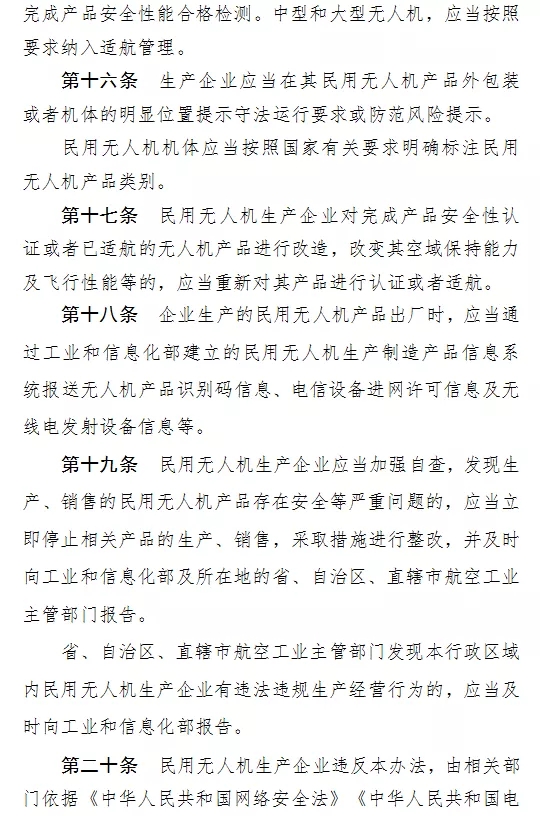 完成产品安全性能合格检测。中型和大型无人机，应当按照要求纳入适航管理。

第十六条　生产企业应当在其民用无人机产品外包装或者机体的明显位置提示守法运行要求或防范风险提示。

民用无人机机体应当按照国家有关要求明确标注民用无人机产品类别。

第十七条　民用无人机生产企业对完成产品安全性认证或者已适航的无人机产品进行改造，改变其空域保持能力及飞行性能等的，应当重新对其产品进行认证或者适航。

第十八条　企业生产的民用无人机产品出厂时，应当通过工业和信息化部建立的民用无人机生产制造产品信息系统报送无人机产品识别码信息、电信设备进网许可信息及无线电发射设备信息等。

第十九条　民用无人机生产企业应当加强自查，发现生产、销售的民用无人机产品存在安全等严重问题的，应当立即停止相关产品的生产、销售，采取措施进行整改，并及时向工业和信息化部及所在地的省、自治区、直辖市航空工业主管部门报告。

省、自治区、直辖市航空工业主管部门发现本行政区域内民用无人机生产企业有违法违规生产经营行为的，应当及时向工业和信息化部报告。

第二十条　民用无人机生产企业违反本办法，由相关部门依据《中华人民共和国网络安全法》《中华人民共和国电